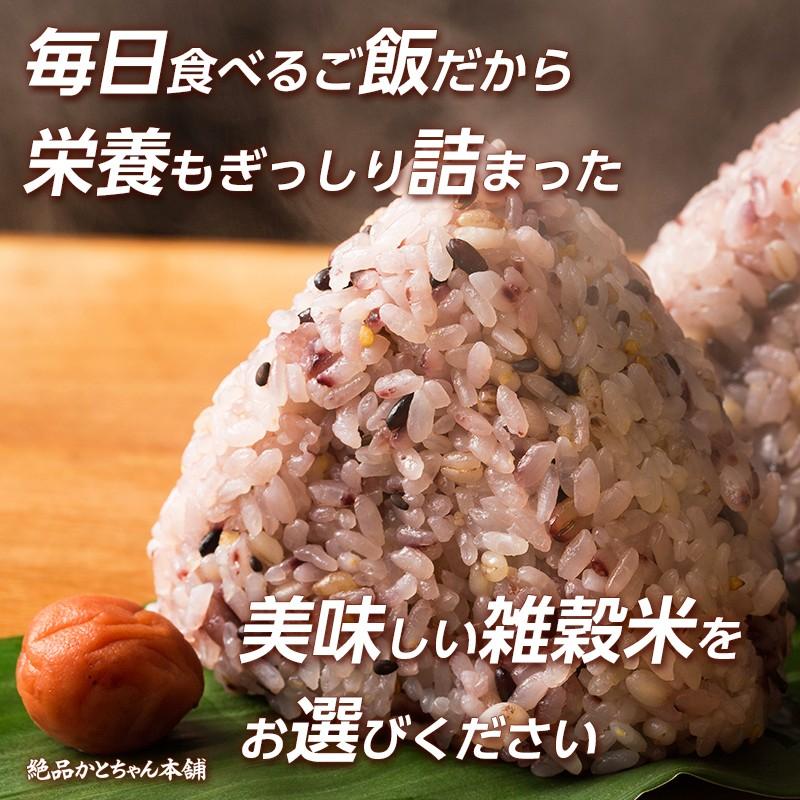 毎日食べるご飯だから
栄養もぎっしり詰まった

美味しい雑穀米を
お選びください

絶品かとちゃん本舗